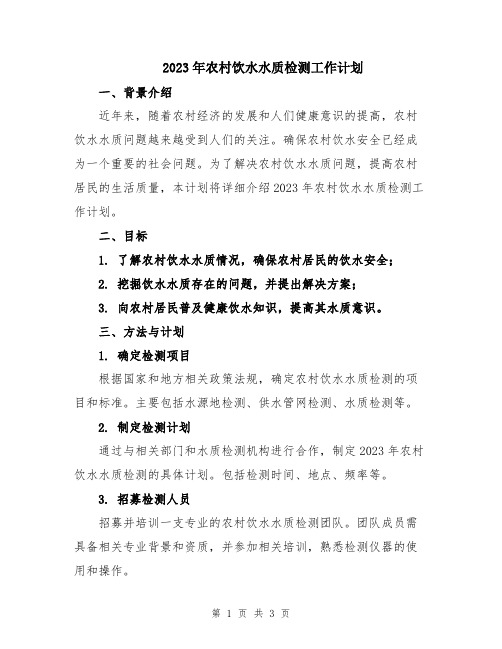 2023年农村饮水水质检测工作计划

一、背景介绍

近年来，随着农村经济的发展和人们健康意识的提高，农村饮水水质问题越来越受到人们的关注。确保农村饮水安全已经成为一个重要的社会问题。为了解决农村饮水水质问题，提高农村居民的生活质量，本计划将详细介绍2023年农村饮水水质检测工作计划。

二、目标

1. 了解农村饮水水质情况，确保农村居民的饮水安全；

2. 挖掘饮水水质存在的问题，并提出解决方案；

3. 向农村居民普及健康饮水知识，提高其水质意识。

三、方法与计划

1. 确定检测项目

根据国家和地方相关政策法规，确定农村饮水水质检测的项目和标准。主要包括水源地检测、供水管网检测、水质检测等。

2. 制定检测计划

通过与相关部门和水质检测机构进行合作，制定2023年农村饮水水质检测的具体计划。包括检测时间、地点、频率等。

3. 招募检测人员

招募并培训一支专业的农村饮水水质检测团队。团队成员需具备相关专业背景和资质，并参加相关培训，熟悉检测仪器的使用和操作。

第 1 页 共 3 页